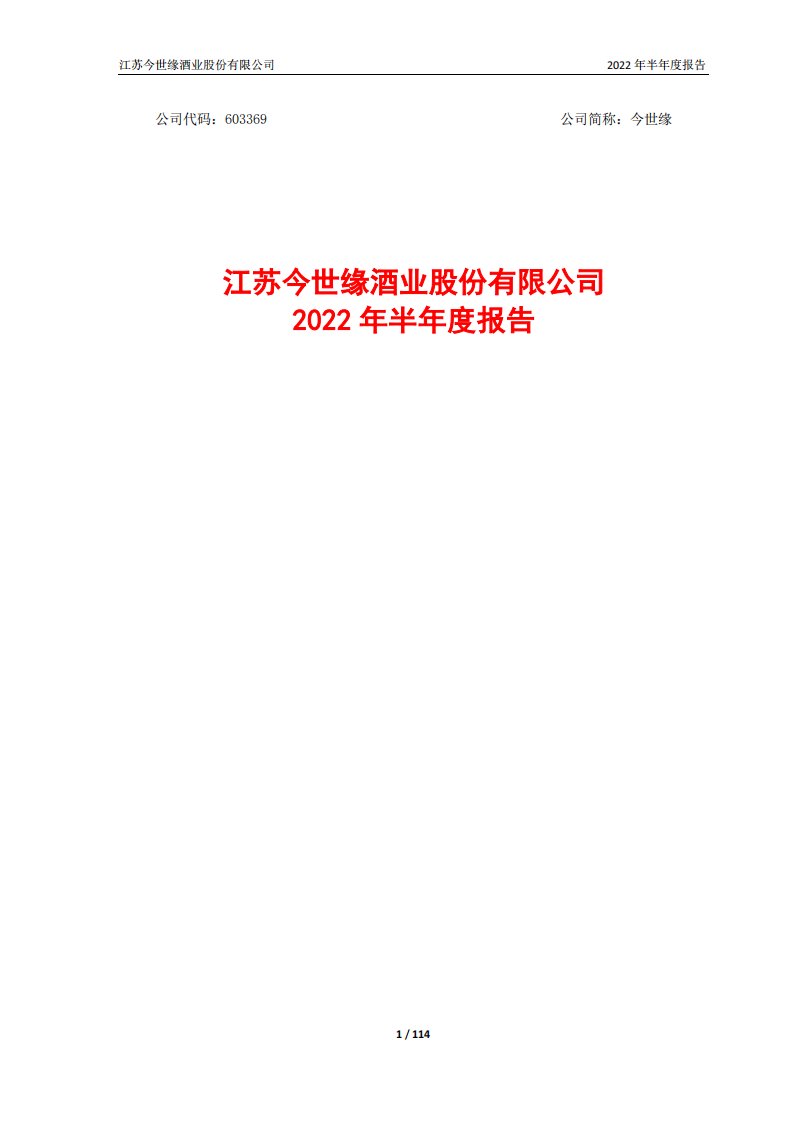 江苏今世缘酒业股份有限公司

2022 年半年度报告

公司代码：603369

公司简称：今世缘

江苏今世缘酒业股份有限公司
2022 年半年度报告

1 / 114